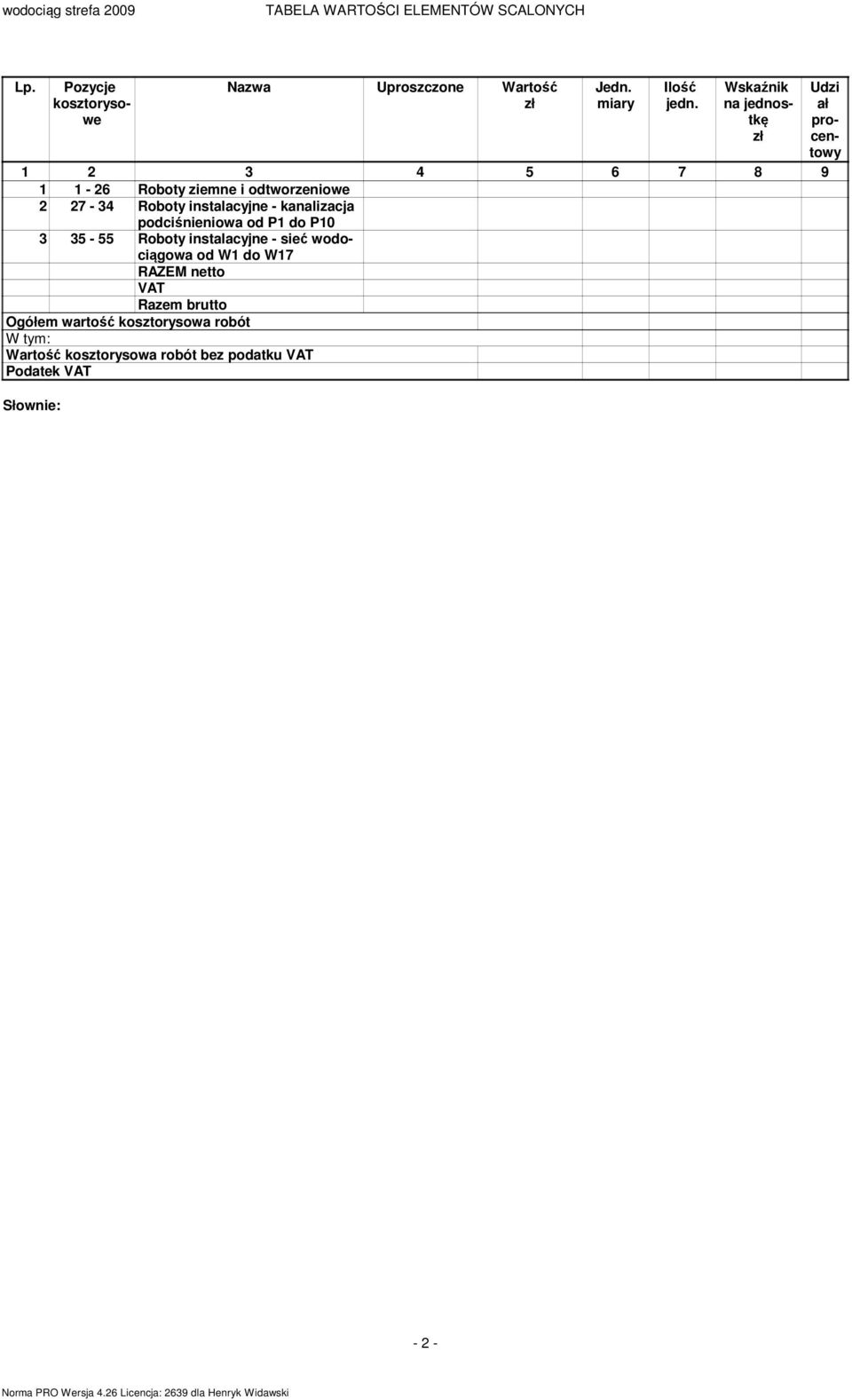 wodociąg strefa 2009 TABELA WARTOŚCI ELEMENTÓW SCALONYCH

| Lp. | Pozycje kosztorysowe | Nazwa | Uproszczone | Wartość zł | Jedn. miary | Ilość jedn. | Wskaźnik na jednostkę zł | Udział procentowy |
|---|---|---|---|---|---|---|---|---|
| 1 | 2 | 3 | 4 | 5 | 6 | 7 | 8 | 9 |
| 1 | 1 - 26 | Roboty ziemne i odtworzeniowe | | | | | | |
| 2 | 27 - 34 | Roboty instalacyjne - kanalizacja podciśnieniowa od P1 do P10 | | | | | | |
| 3 | 35 - 55 | Roboty instalacyjne - sieć wodociągowa od W1 do W17 | | | | | | |
| | | RAZEM netto | | | | | | |
| | | VAT | | | | | | |
| | | Razem brutto | | | | | | |
| Ogółem wartość kosztorysowa robót | | | | | | | | |
| W tym: | | | | | | | | |
| Wartość kosztorysowa robót bez podatku VAT | | | | | | | | |
| Podatek VAT | | | | | | | | |

Słownie:

- 2 -

Norma PRO Wersja 4.26 Licencja: 2639 dla Henryk Widawski